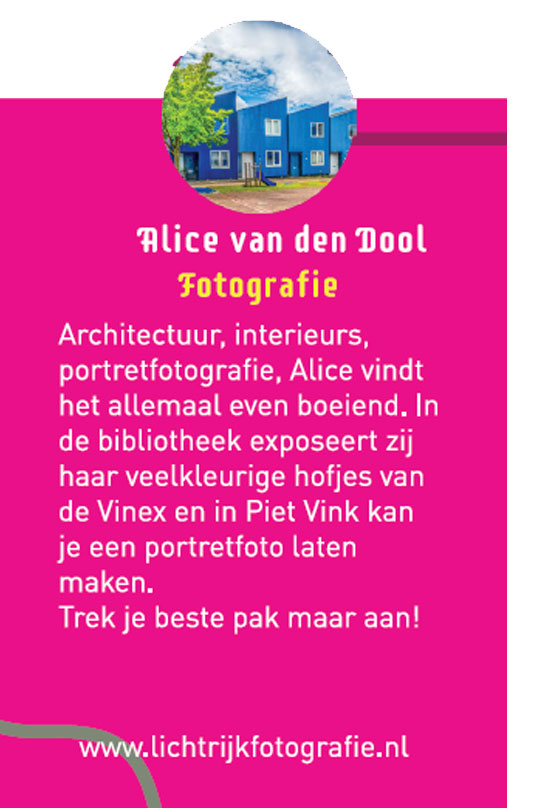 Alice van den Dool
Fotografie

Architectuur, interieurs, portretfotografie, Alice vindt het allemaal even boeiend. In de bibliotheek exposeert zij haar veelkleurige hofjes van de Vinex en in Piet Vink kan je een portretfoto laten maken.
Trek je beste pak maar aan!

www.lichtrijkfotografie.nl